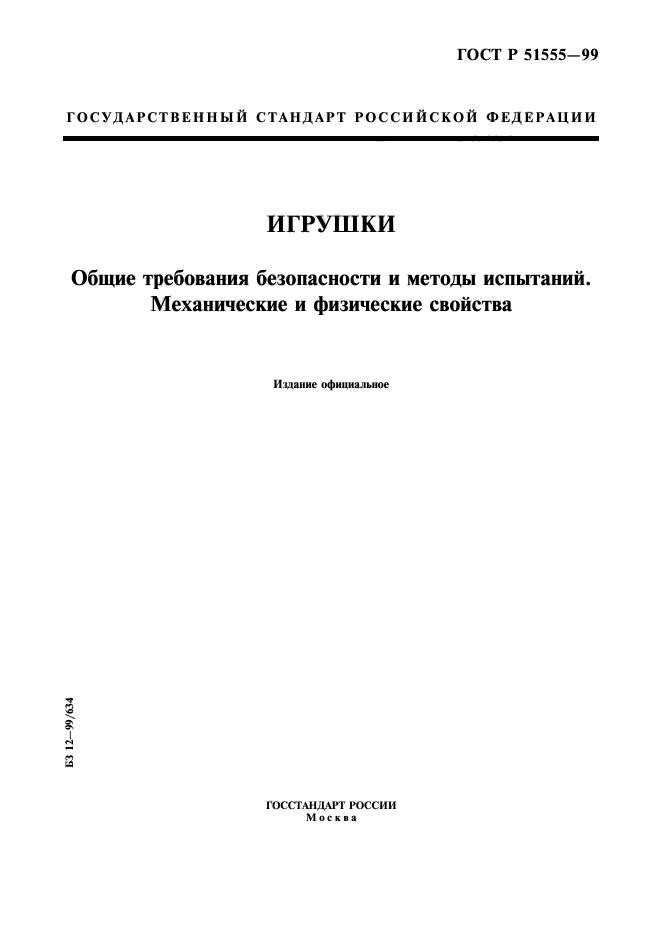 ГОСТ Р 51555—99

ГОСУДАРСТВЕННЫЙ СТАНДАРТ РОССИЙСКОЙ ФЕДЕРАЦИИ

ИГРУШКИ

Общие требования безопасности и методы испытаний. Механические и физические свойства

Издание официальное

БЗ 12—99/634

ГОССТАНДАРТ РОССИИ
Москва